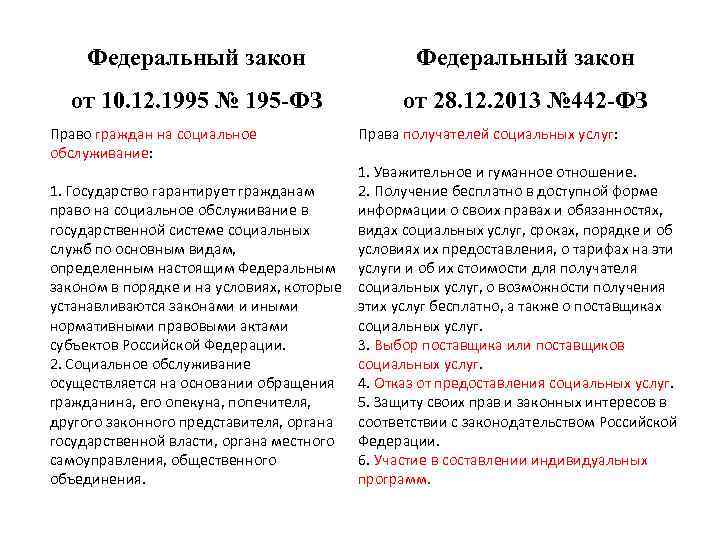 Федеральный закон

от 10.12.1995 № 195-ФЗ

Право граждан на социальное обслуживание:

1. Государство гарантирует гражданам право на социальное обслуживание в государственной системе социальных служб по основным видам, определенным настоящим Федеральным законом в порядке и на условиях, которые устанавливаются законами и иными нормативными правовыми актами субъектов Российской Федерации.
2. Социальное обслуживание осуществляется на основании обращения гражданина, его опекуна, попечителя, другого законного представителя, органа государственной власти, органа местного самоуправления, общественного объединения.

Федеральный закон

от 28.12.2013 №442-ФЗ

Права получателей социальных услуг:

1. Уважительное и гуманное отношение.
2. Получение бесплатно в доступной форме информации о своих правах и обязанностях, видах социальных услуг, сроках, порядке и об условиях их предоставления, о тарифах на эти услуги и об их стоимости для получателя социальных услуг, о возможности получения этих услуг бесплатно, а также о поставщиках социальных услуг.
3. Выбор поставщика или поставщиков социальных услуг.
4. Отказ от предоставления социальных услуг.
5. Защиту своих прав и законных интересов в соответствии с законодательством Российской Федерации.
6. Участие в составлении индивидуальных программ.